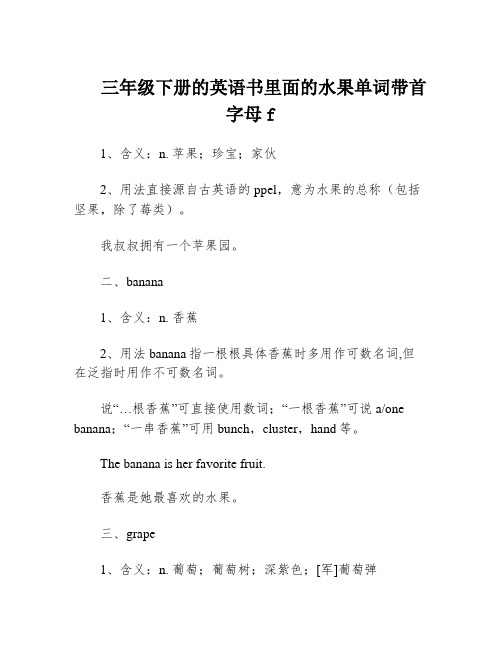 三年级下册的英语书里面的水果单词带首字母 f

1、含义：n. 苹果；珍宝；家伙

2、用法直接源自古英语的 ppel，意为水果的总称（包括坚果，除了莓类）。

我叔叔拥有一个苹果园。

二、banana

1、含义：n. 香蕉

2、用法 banana 指一根根具体香蕉时多用作可数名词,但在泛指时用作不可数名词。

说“…根香蕉”可直接使用数词；“一根香蕉”可说 a/one banana；“一串香蕉”可用 bunch，cluster，hand 等。

The banana is her favorite fruit.

香蕉是她最喜欢的水果。

三、grape

1、含义：n. 葡萄；葡萄树；深紫色；[军]葡萄弹